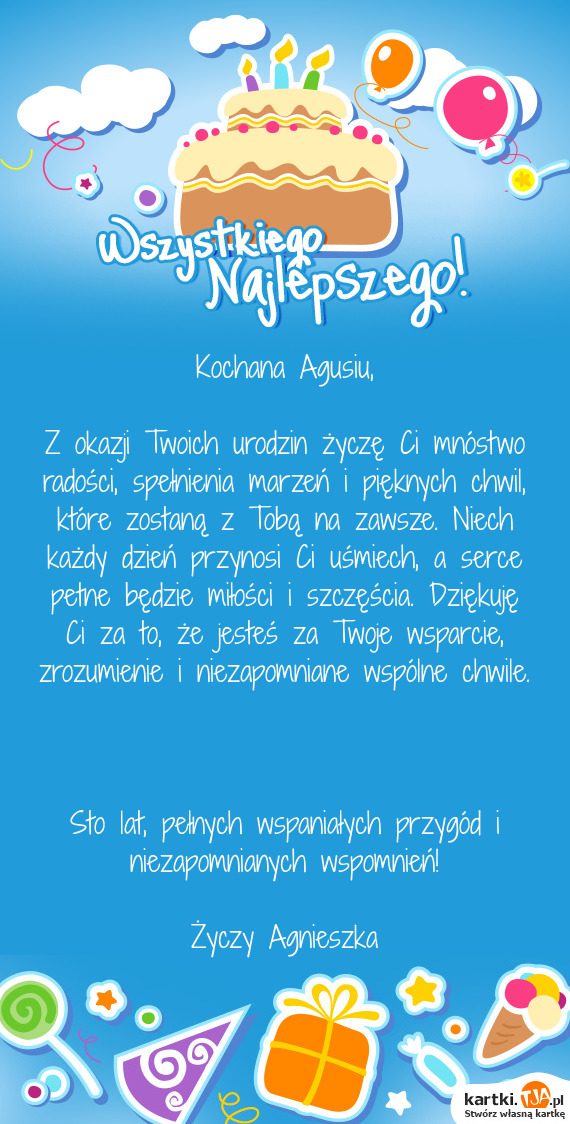 Wszystkiego Najlepszego!

Kochana Agusiu,

Z okazji Twoich urodzin życzę Ci mnóstwo radości, spełnienia marzeń i pięknych chwil, które zostaną z Tobą na zawsze. Niech każdy dzień przynosi Ci uśmiech, a serce pełne będzie miłości i szczęścia. Dziękuję Ci za to, że jesteś za Twoje wsparcie, zrozumienie i niezapomniane wspólne chwile.

Sto lat, pełnych wspaniałych przygód i niezapomnianych wspomnień!

Życzy Agnieszka

kartki.TJA.pl
Stwórz własną kartkę